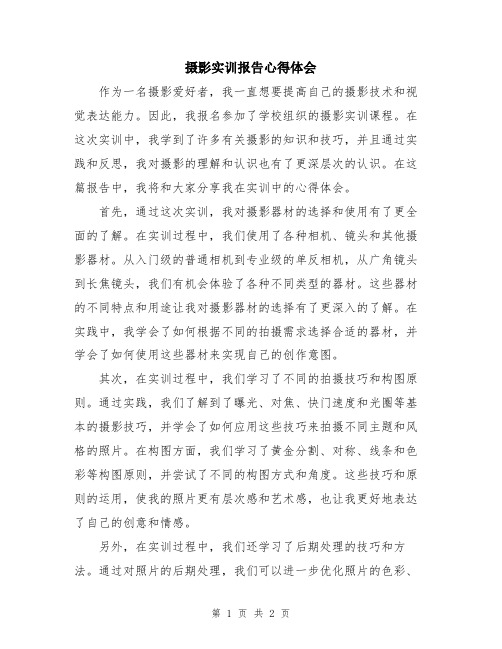 摄影实训报告心得体会

作为一名摄影爱好者，我一直想要提高自己的摄影技术和视觉表达能力。因此，我报名参加了学校组织的摄影实训课程。在这次实训中，我学到了许多有关摄影的知识和技巧，并且通过实践和反思，我对摄影的理解和认识也有了更深层次的认识。在这篇报告中，我将和大家分享我在实训中的心得体会。

首先，通过这次实训，我对摄影器材的选择和使用有了更全面的了解。在实训过程中，我们使用了各种相机、镜头和其他摄影器材。从入门级的普通相机到专业级的单反相机，从广角镜头到长焦镜头，我们有机会体验了各种不同类型的器材。这些器材的不同特点和用途让我对摄影器材的选择有了更深入的了解。在实践中，我学会了如何根据不同的拍摄需求选择合适的器材，并学会了如何使用这些器材来实现自己的创作意图。

其次，在实训过程中，我们学习了不同的拍摄技巧和构图原则。通过实践，我们了解到了曝光、对焦、快门速度和光圈等基本的摄影技巧，并学会了如何应用这些技巧来拍摄不同主题和风格的照片。在构图方面，我们学习了黄金分割、对称、线条和色彩等构图原则，并尝试了不同的构图方式和角度。这些技巧和原则的运用，使我的照片更有层次感和艺术感，也让我更好地表达了自己的创意和情感。

另外，在实训过程中，我们还学习了后期处理的技巧和方法。通过对照片的后期处理，我们可以进一步优化照片的色彩、

第 1 页 共 2 页